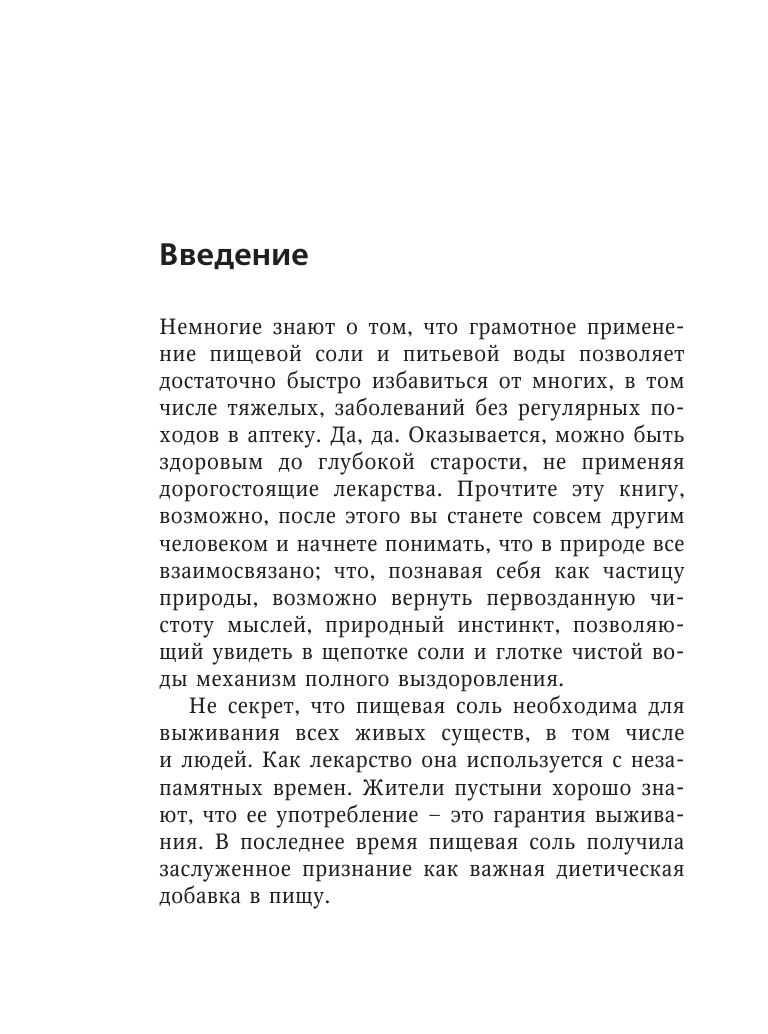 Введение

Немногие знают о том, что грамотное применение пищевой соли и питьевой воды позволяет достаточно быстро избавиться от многих, в том числе тяжелых, заболеваний без регулярных походов в аптеку. Да, да. Оказывается, можно быть здоровым до глубокой старости, не применяя дорогостоящие лекарства. Прочтите эту книгу, возможно, после этого вы станете совсем другим человеком и начнете понимать, что в природе все взаимосвязано; что, познавая себя как частицу природы, возможно вернуть первозданную чистоту мыслей, природный инстинкт, позволяющий увидеть в щепотке соли и глотке чистой воды механизм полного выздоровления.

Не секрет, что пищевая соль необходима для выживания всех живых существ, в том числе и людей. Как лекарство она используется с незапамятных времен. Жители пустыни хорошо знают, что ее употребление – это гарантия выживания. В последнее время пищевая соль получила заслуженное признание как важная диетическая добавка в пищу.